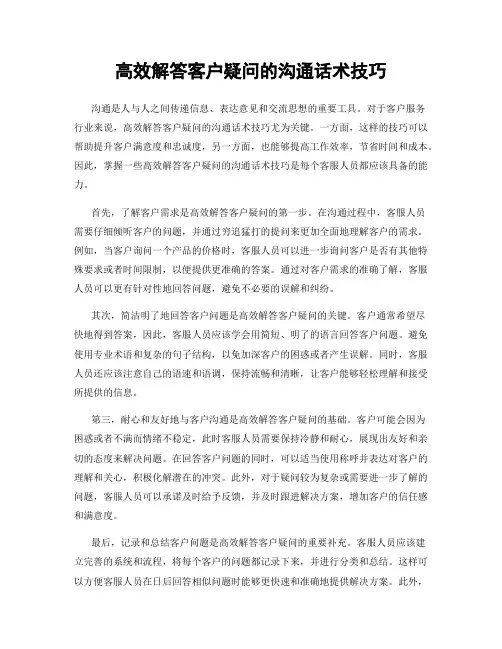 高效解答客户疑问的沟通话术技巧

沟通是人与人之间传递信息、表达意见和交流思想的重要工具。对于客户服务行业来说，高效解答客户疑问的沟通话术技巧尤为关键。一方面，这样的技巧可以帮助提升客户满意度和忠诚度，另一方面，也能够提高工作效率，节省时间和成本。因此，掌握一些高效解答客户疑问的沟通话术技巧是每个客服人员都应该具备的能力。

首先，了解客户需求是高效解答客户疑问的第一步。在沟通过程中，客服人员需要仔细倾听客户的问题，并通过穷追猛打的提问来更加全面地理解客户的需求。例如，当客户询问一个产品的价格时，客服人员可以进一步询问客户是否有其他特殊要求或者时间限制，以便提供更准确的答案。通过对客户需求的准确了解，客服人员可以更有针对性地回答问题，避免不必要的误解和纠纷。

其次，简洁明了地回答客户问题是高效解答客户疑问的关键。客户通常希望尽快地得到答案，因此，客服人员应该学会用简短、明了的语言回答客户问题。避免使用专业术语和复杂的句子结构，以免加深客户的困惑或者产生误解。同时，客服人员还应该注意自己的语速和语调，保持流畅和清晰，让客户能够轻松理解和接受所提供的信息。

第三，耐心和友好地与客户沟通是高效解答客户疑问的基础。客户可能会因为困惑或者不满而情绪不稳定，此时客服人员需要保持冷静和耐心，展现出友好和亲切的态度来解决问题。在回答客户问题的同时，可以适当使用称呼并表达对客户的理解和关心，积极化解潜在的冲突。此外，对于疑问较为复杂或需要进一步了解的问题，客服人员可以承诺及时给予反馈，并及时跟进解决方案，增加客户的信任感和满意度。

最后，记录和总结客户问题是高效解答客户疑问的重要补充。客服人员应该建立完善的系统和流程，将每个客户的问题都记录下来，并进行分类和总结。这样可以方便客服人员在日后回答相似问题时能够更快速和准确地提供解决方案。此外，